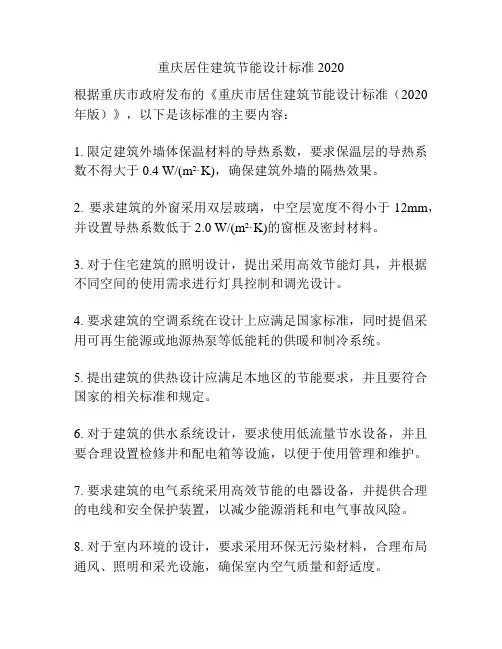 重庆居住建筑节能设计标准 2020

根据重庆市政府发布的《重庆市居住建筑节能设计标准（2020年版）》，以下是该标准的主要内容：

1. 限定建筑外墙体保温材料的导热系数，要求保温层的导热系数不得大于 0.4 W/(m²·K)，确保建筑外墙的隔热效果。

2. 要求建筑的外窗采用双层玻璃，中空层宽度不得小于 12mm，并设置导热系数低于 2.0 W/(m²·K)的窗框及密封材料。

3. 对于住宅建筑的照明设计，提出采用高效节能灯具，并根据不同空间的使用需求进行灯具控制和调光设计。

4. 要求建筑的空调系统在设计上应满足国家标准，同时提倡采用可再生能源或地源热泵等低能耗的供暖和制冷系统。

5. 提出建筑的供热设计应满足本地区的节能要求，并且要符合国家的相关标准和规定。

6. 对于建筑的供水系统设计，要求使用低流量节水设备，并且要合理设置检修井和配电箱等设施，以便于使用管理和维护。

7. 要求建筑的电气系统采用高效节能的电器设备，并提供合理的电线和安全保护装置，以减少能源消耗和电气事故风险。

8. 对于室内环境的设计，要求采用环保无污染材料，合理布局通风、照明和采光设施，确保室内空气质量和舒适度。